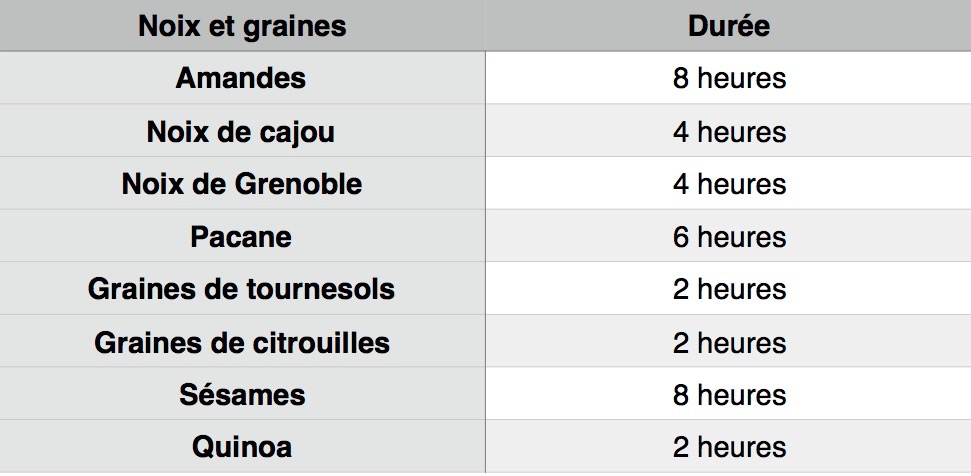 | Noix et graines | Durée |
|---|---|
| Amandes | 8 heures |
| Noix de cajou | 4 heures |
| Noix de Grenoble | 4 heures |
| Pacane | 6 heures |
| Graines de tournesols | 2 heures |
| Graines de citrouilles | 2 heures |
| Sésames | 8 heures |
| Quinoa | 2 heures |